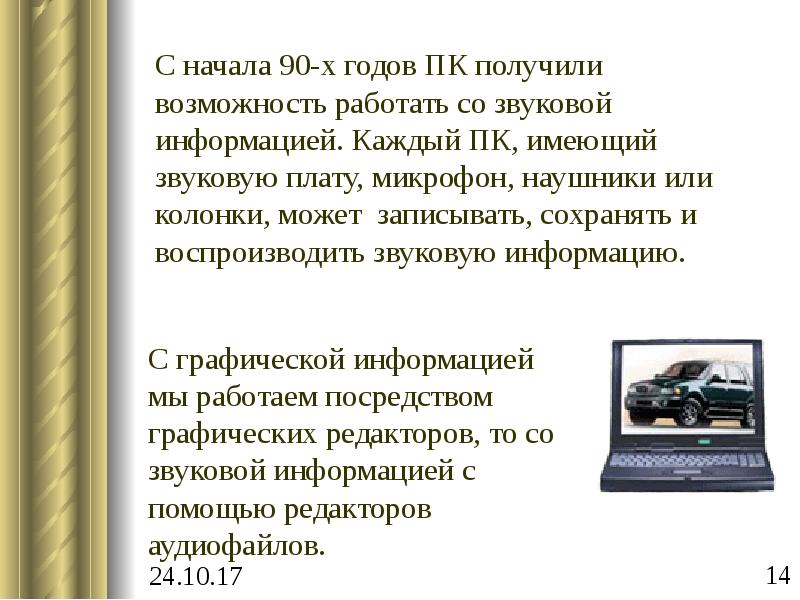 С начала 90-х годов ПК получили возможность работать со звуковой информацией. Каждый ПК, имеющий звуковую плату, микрофон, наушники или колонки, может записывать, сохранять и воспроизводить звуковую информацию.

С графической информацией мы работаем посредством графических редакторов, то со звуковой информацией с помощью редакторов аудиофайлов.

24.10.17

14